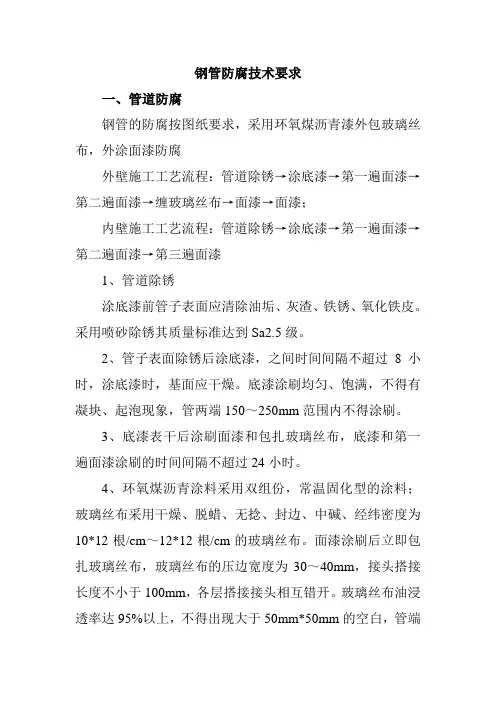 钢管防腐技术要求

一、管道防腐

钢管的防腐按图纸要求，采用环氧煤沥青漆外包玻璃丝布，外涂面漆防腐

外壁施工工艺流程：管道除锈→涂底漆→第一遍面漆→第二遍面漆→缠玻璃丝布→面漆→面漆；

内壁施工工艺流程：管道除锈→涂底漆→第一遍面漆→第二遍面漆→第三遍面漆

1、管道除锈

涂底漆前管子表面应清除油垢、灰渣、铁锈、氧化铁皮。采用喷砂除锈其质量标准达到 Sa2.5 级。

2、管子表面除锈后涂底漆，之间时间间隔不超过 8 小时，涂底漆时，基面应干燥。底漆涂刷均匀、饱满，不得有凝块、起泡现象，管两端 150～250mm 范围内不得涂刷。

3、底漆表干后涂刷面漆和包扎玻璃丝布，底漆和第一遍面漆涂刷的时间间隔不超过 24 小时。

4、环氧煤沥青涂料采用双组份，常温固化型的涂料；玻璃丝布采用干燥、脱蜡、无捻、封边、中碱、经纬密度为 10*12 根/cm～12*12 根/cm 的玻璃丝布。面漆涂刷后立即包扎玻璃丝布，玻璃丝布的压边宽度为 30～40mm，接头搭接长度不小于 100mm，各层搭接接头相互错开。玻璃丝布油浸透率达 95%以上，不得出现大于 50mm*50mm 的空白，管端